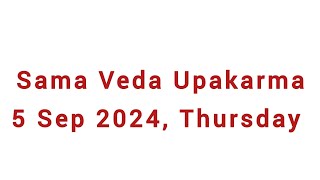 Sama Veda Upakarma
5 Sep 2024, Thursday